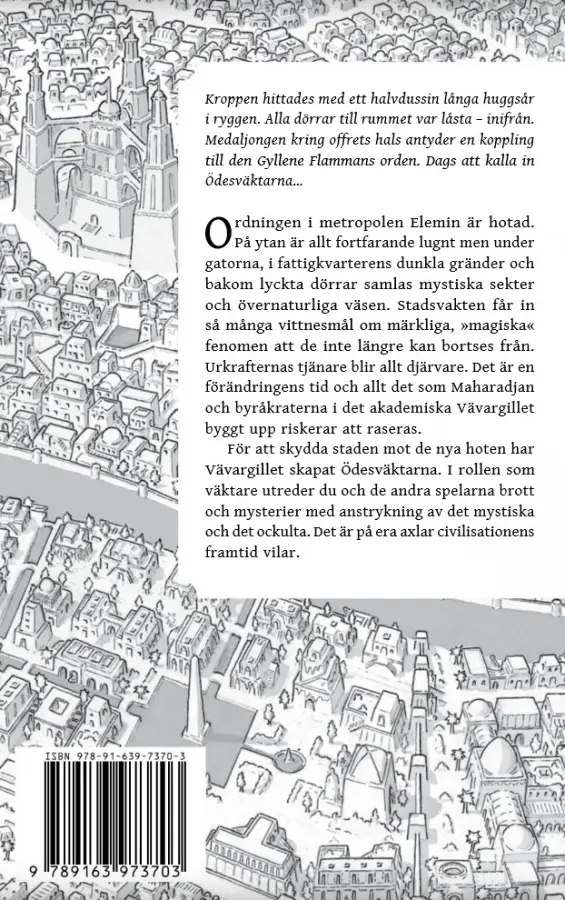 Kroppen hittades med ett halvdussin långa huggsår i ryggen. Alla dörrar till rummet var låsta – inifrån. Medaljongen kring offrets hals antyder en koppling till den Gyllene Flammans orden. Dags att kalla in Ödesväktarna...

Ordningen i metropolen Elemin är hotad. På ytan är allt fortfarande lugnt men under gatorna, i fattigkvarterens dunkla gränder och bakom lyckta dörrar samlas mystiska sekter och övernaturliga väsen. Stadsvakten får in så många vittnesmål om märkliga, »magiska« fenomen att de inte längre kan bortses från. Urkrafternas tjänare blir allt djärvare. Det är en förändringens tid och allt det som Maharadjan och byråkraterna i det akademiska Vävargillet byggt upp riskerar att raseras.

För att skydda staden mot de nya hoten har Vävargillet skapat Ödesväktarna. I rollen som väktare utreder du och de andra spelarna brott och mysterier med anstrykning av det mystiska och det ockulta. Det är på era axlar civilisationens framtid vilar.

ISBN 978-91-639-7370-3

9 789163 973703